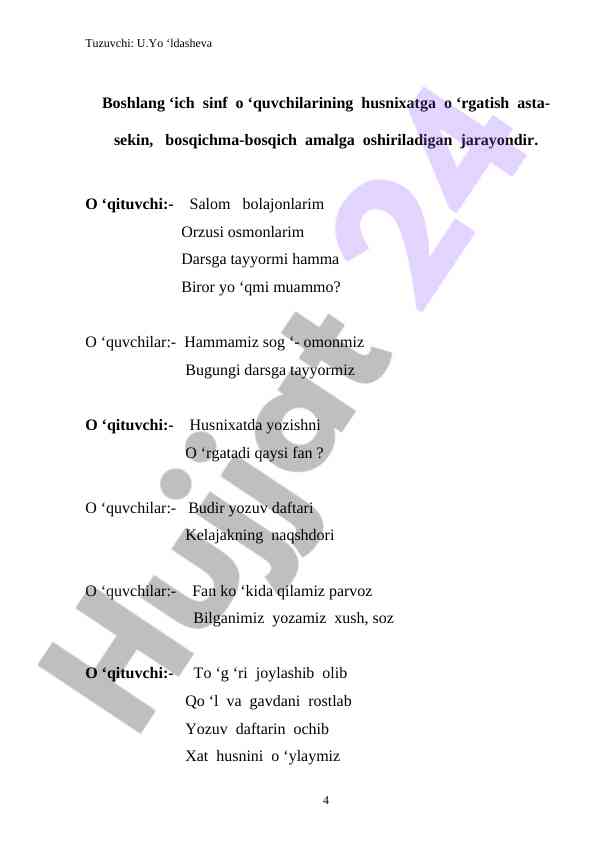 Tuzuvchi: U.Yo ‘ldasheva

Boshlang ‘ich sinf o ‘quvchilarining husnixatga o ‘rgatish asta-sekin, bosqichma-bosqich amalga oshiriladigan jarayondir.

O ‘qituvchi:- Salom bolajonlarim
Orzusi osmonlarim
Darsga tayyormi hamma
Biror yo ‘qmi muammo?

O ‘quvchilar:- Hammamiz sog ‘- omonmiz
Bugungi darsga tayyormiz

O ‘qituvchi:- Husnixatda yozishni
O ‘rgatadi qaysi fan ?

O ‘quvchilar:- Budir yozuv daftari
Kelajakning naqshdori

O ‘quvchilar:- Fan ko ‘kida qilamiz parvoz
Bilganimiz yozamiz xush, soz

O ‘qituvchi:- To ‘g ‘ri joylashib olib
Qo ‘l va gavdani rostlab
Yozuv daftarin ochib
Xat husnini o ‘ylaymiz

4

Hujjat 24